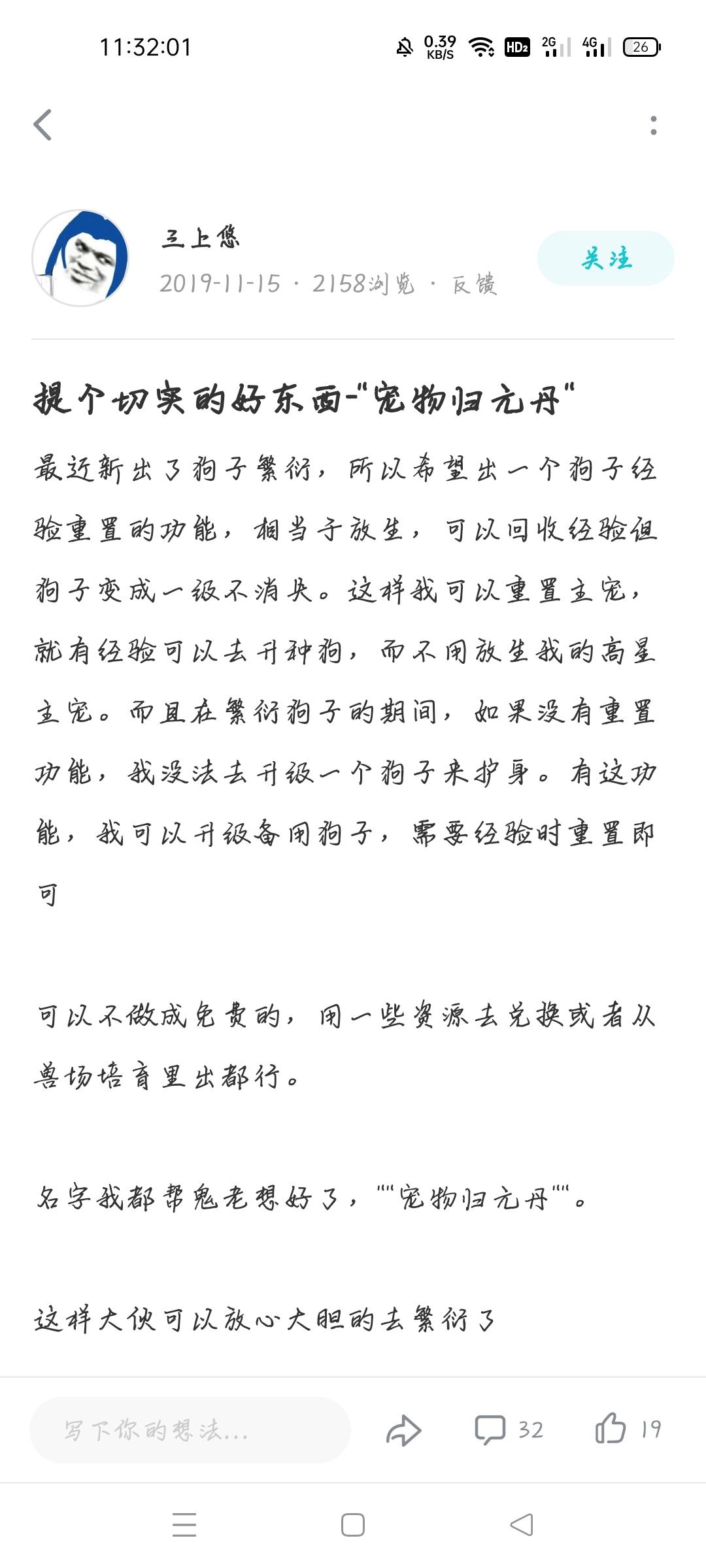 11:32:01 0.39 KB/S HD2 2G 4G 26

三上悠
2019-11-15 · 2158浏览 · 反馈
关注

提个切实的好东西-"宠物归元丹"

最近新出了狗子繁衍，所以希望出一个狗子经验重置的功能，相当于放生，可以回收经验但狗子变成一级不消失。这样我可以重置主宠，就有经验可以去升种狗，而不用放生我的高星主宠。而且在繁衍狗子的期间，如果没有重置功能，我没法去升级一个狗子来护身。有这功能，我可以升级备用狗子，需要经验时重置即可

可以不做成免费的，用一些资源去兑换或者从兽场培育里出都行。

名字我都帮鬼老想好了，""宠物归元丹""。

这样大伙可以放心大胆的去繁衍了

写下你的想法...
32
19